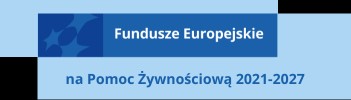 Fundusze Europejskie

na Pomoc Żywnościową 2021-2027